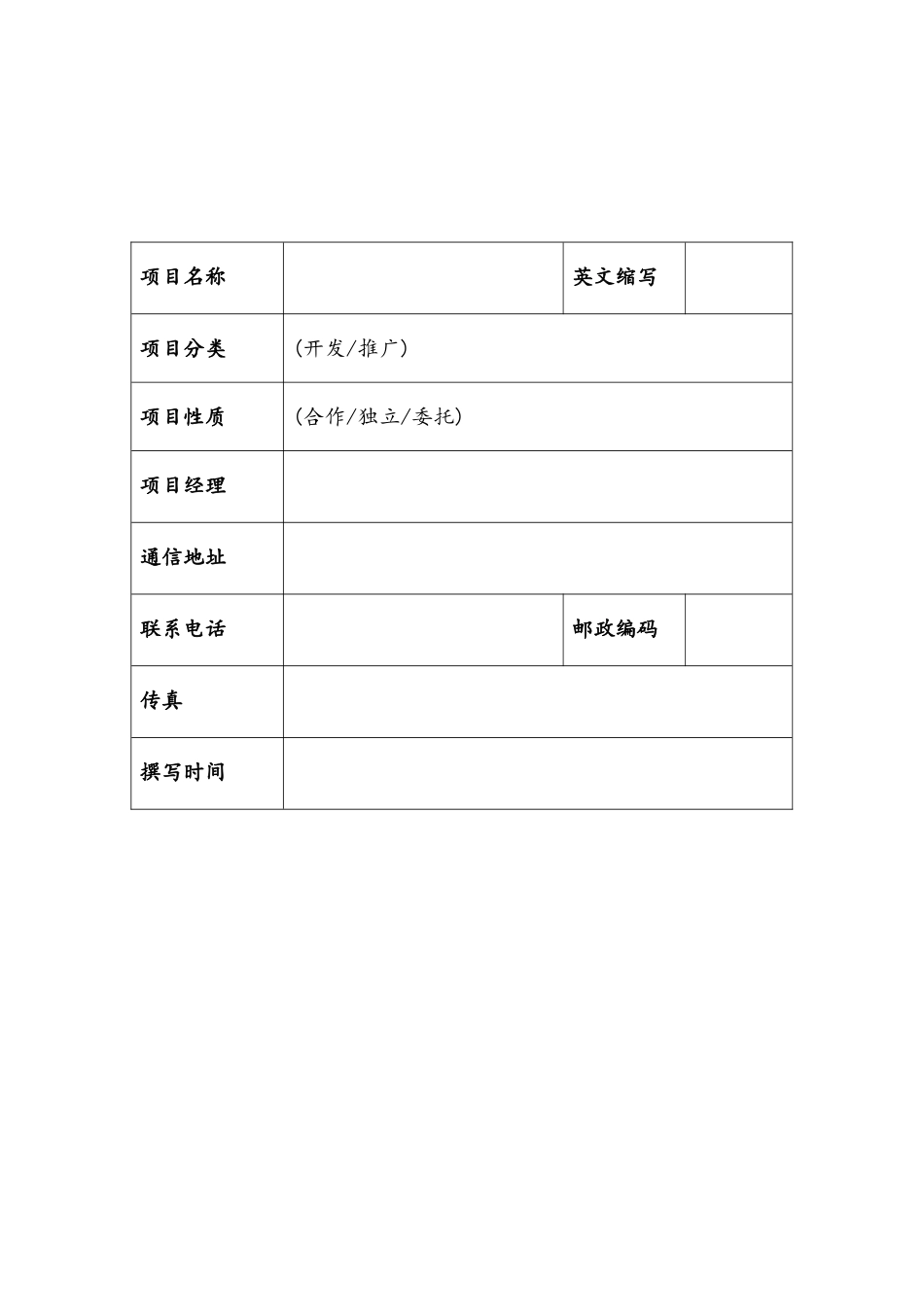 | 项目名称 |  | 英文缩写 |  |
|---|---|---|---|
| 项目分类 | （开发/推广） | | |
| 项目性质 | （合作/独立/委托） | | |
| 项目经理 |  | | |
| 通信地址 |  | | |
| 联系电话 |  | 邮政编码 |  |
| 传真 |  | | |
| 撰写时间 |  | | |